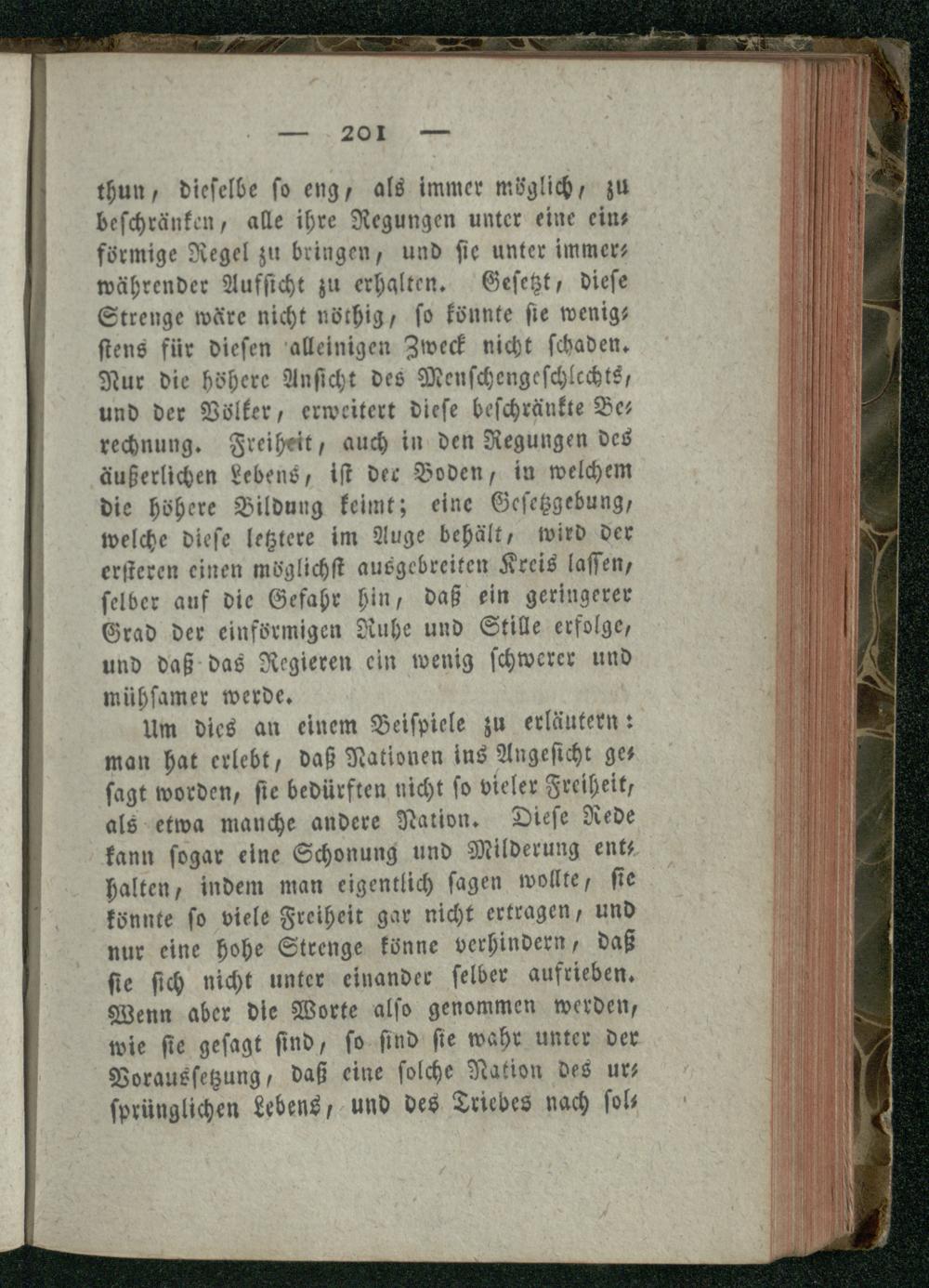 — 201 —

thun, dieselbe so eng, als immer möglich, zu beschränken, alle ihre Regungen unter eine einförmige Regel zu bringen, und sie unter immerwährender Aufsicht zu erhalten. Gesetzt, diese Strenge wäre nicht nöthig, so könnte sie wenigstens für diesen alleinigen Zweck nicht schaden. Nur die höhere Ansicht des Menschengeschlechts, und der Völker, erweitert diese beschränkte Berechnung. Freiheit, auch in den Regungen des äußerlichen Lebens, ist der Boden, in welchem die höhere Bildung keimt; eine Gesetzgebung, welche diese letztere im Auge behält, wird der ersteren einen möglichst ausgebreiten Kreis lassen, selber auf die Gefahr hin, daß ein geringerer Grad der einförmigen Ruhe und Stille erfolge, und daß das Regieren ein wenig schwerer und mühsamer werde.

Um dies an einem Beispiele zu erläutern: man hat erlebt, daß Nationen ins Angesicht gesagt worden, sie bedürften nicht so vieler Freiheit, als etwa manche andere Nation. Diese Rede kann sogar eine Schonung und Milderung enthalten, indem man eigentlich sagen wollte, sie könnte so viele Freiheit gar nicht ertragen, und nur eine hohe Strenge könne verhindern, daß sie sich nicht unter einander selber aufrieben. Wenn aber die Worte also genommen werden, wie sie gesagt sind, so sind sie wahr unter der Voraussetzung, daß eine solche Nation des ursprünglichen Lebens, und des Triebes nach sol-